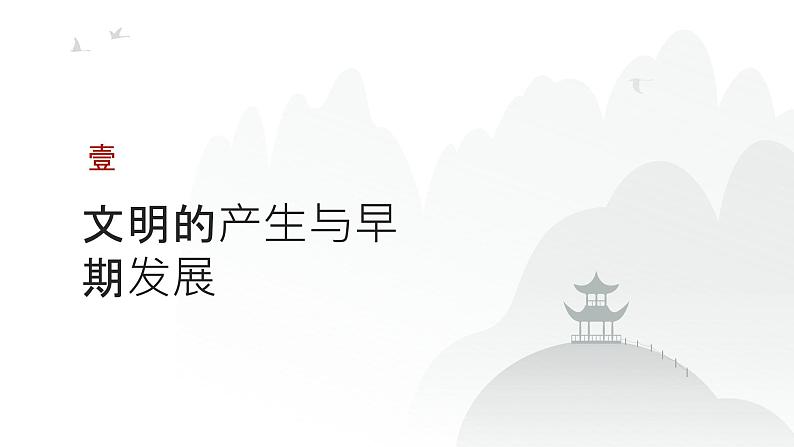 壹

文明的产生与早期发展